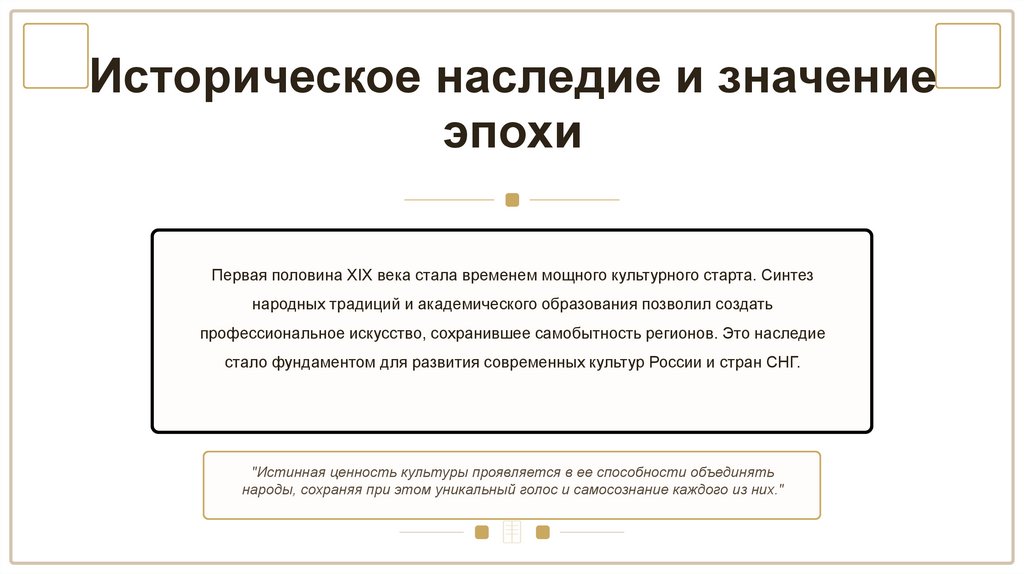 Историческое наследие и значение эпохи

Первая половина XIX века стала временем мощного культурного старта. Синтез народных традиций и академического образования позволил создать профессиональное искусство, сохранившее самобытность регионов. Это наследие стало фундаментом для развития современных культур России и стран СНГ.

"Истинная ценность культуры проявляется в ее способности объединять народы, сохраняя при этом уникальный голос и самосознание каждого из них."